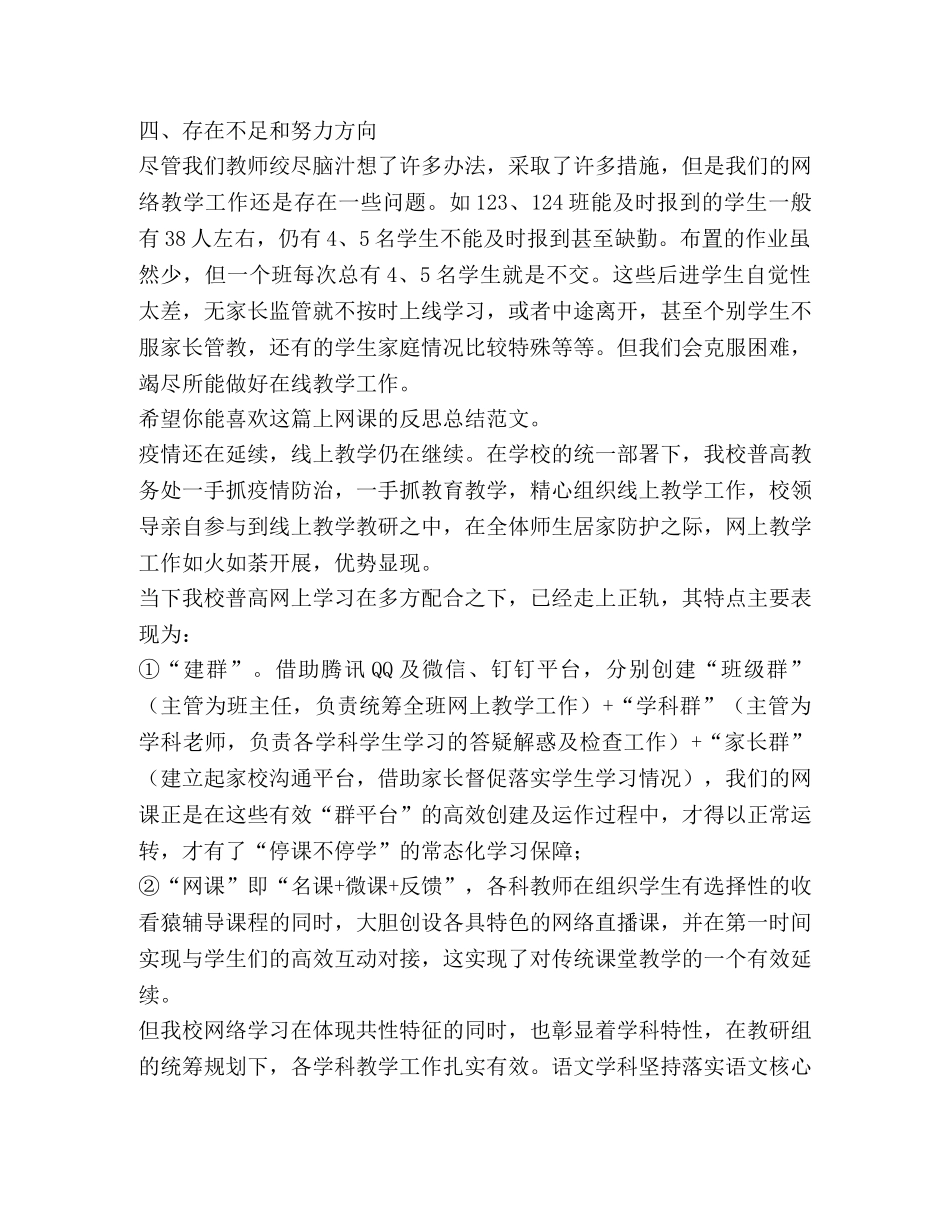 四、存在不足和努力方向

尽管我们教师绞尽脑汁想了许多办法，采取了许多措施，但是我们的网络教学工作还是存在一些问题。如123、124班能及时报到的学生一般有38人左右，仍有4、5名学生不能及时报到甚至缺勤。布置的作业虽然少，但一个班每次总有4、5名学生就是不交。这些后进学生自觉性太差，无家长监管就不按时上线学习，或者中途离开，甚至个别学生不服家长管教，还有的学生家庭情况比较特殊等等。但我们会克服困难，竭尽所能做好在线教学工作。

希望你能喜欢这篇上网课的反思总结范文。

疫情还在延续，线上教学仍在继续。在学校的统一部署下，我校普高教务处一手抓疫情防治，一手抓教育教学，精心组织线上教学工作，校领导亲自参与到线上教学教研之中，在全体师生居家防护之际，网上教学工作如火如荼开展，优势显现。

当下我校普高网上学习在多方配合之下，已经走上正轨，其特点主要表现为：

①“建群”。借助腾讯QQ及微信、钉钉平台，分别创建“班级群”（主管为班主任，负责统筹全班网上教学工作）+“学科群”（主管为学科老师，负责各学科学生学习的答疑解惑及检查工作）+“家长群”（建立起家校沟通平台，借助家长督促落实学生学习情况），我们的网课正是在这些有效“群平台”的高效创建及运作过程中，才得以正常运转，才有了“停课不停学”的常态化学习保障；

②“网课”即“名课+微课+反馈”，各科教师在组织学生有选择性的收看猿辅导课程的同时，大胆创设各具特色的网络直播课，并在第一时间实现与学生们的高效互动对接，这实现了对传统课堂教学的一个有效延续。

但我校网络学习在体现共性特征的同时，也彰显着学科特性，在教研组的统筹规划下，各学科教学工作扎实有效。语文学科坚持落实语文核心